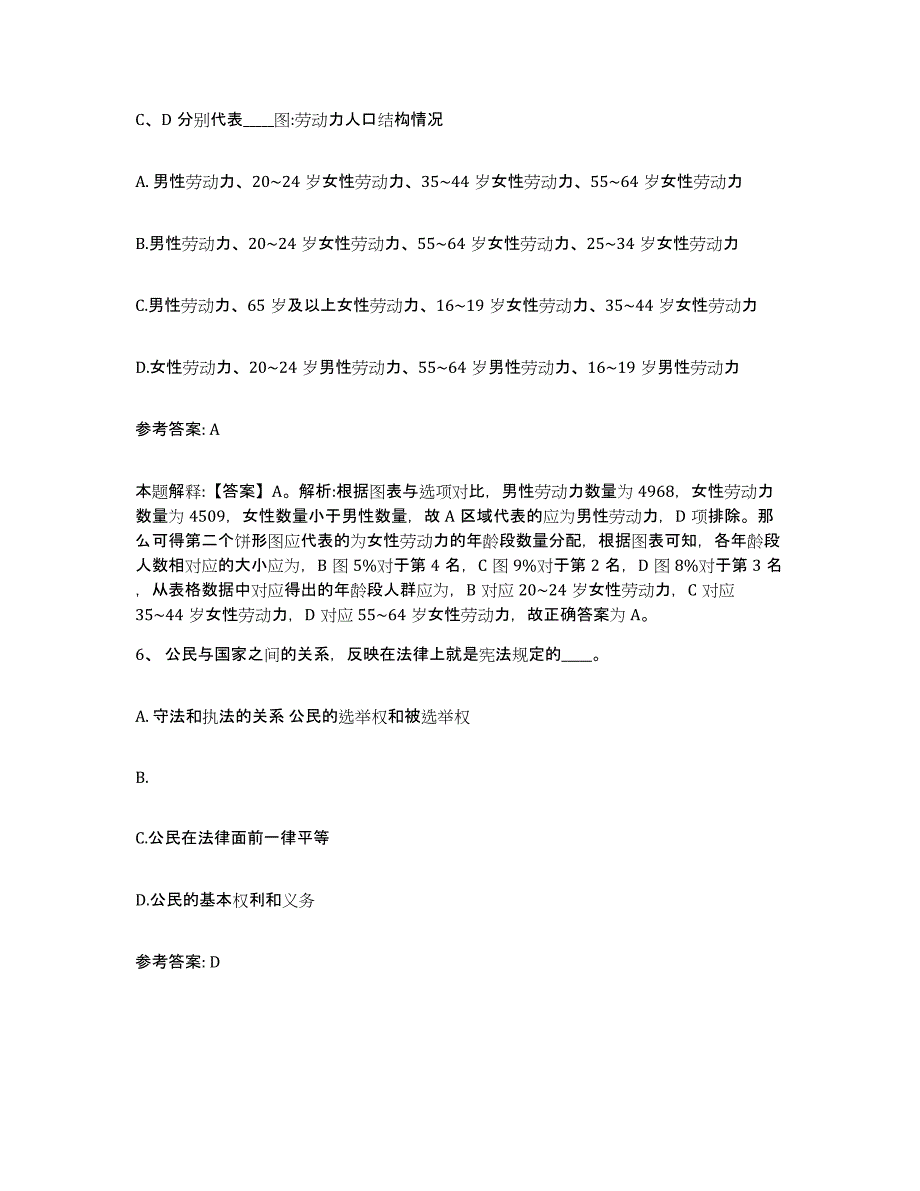 C、D 分别代表____图:劳动力人口结构情况

A. 男性劳动力、20~24 岁女性劳动力、35~44 岁女性劳动力、55~64 岁女性劳动力

B.男性劳动力、20~24 岁女性劳动力、55~64 岁女性劳动力、25~34 岁女性劳动力

C.男性劳动力、65 岁及以上女性劳动力、16~19 岁女性劳动力、35~44 岁女性劳动力

D.女性劳动力、20~24 岁男性劳动力、55~64 岁男性劳动力、16~19 岁男性劳动力

参考答案: A

本题解释:【答案】A。解析:根据图表与选项对比，男性劳动力数量为 4968，女性劳动力数量为 4509，女性数量小于男性数量，故 A 区域代表的应为男性劳动力，D 项排除。那么可得第二个饼形图应代表的为女性劳动力的年龄段数量分配，根据图表可知，各年龄段人数相对应的大小应为，B 图 5%对于第 4 名，C 图 9%对于第 2 名，D 图 8%对于第 3 名，从表格数据中对应得出的年龄段人群应为，B 对应 20~24 岁女性劳动力，C 对应 35~44 岁女性劳动力，D 对应 55~64 岁女性劳动力，故正确答案为 A。

6、 公民与国家之间的关系，反映在法律上就是宪法规定的____。

A. 守法和执法的关系 公民的选举权和被选举权

B.

C.公民在法律面前一律平等

D.公民的基本权利和义务

参考答案: D